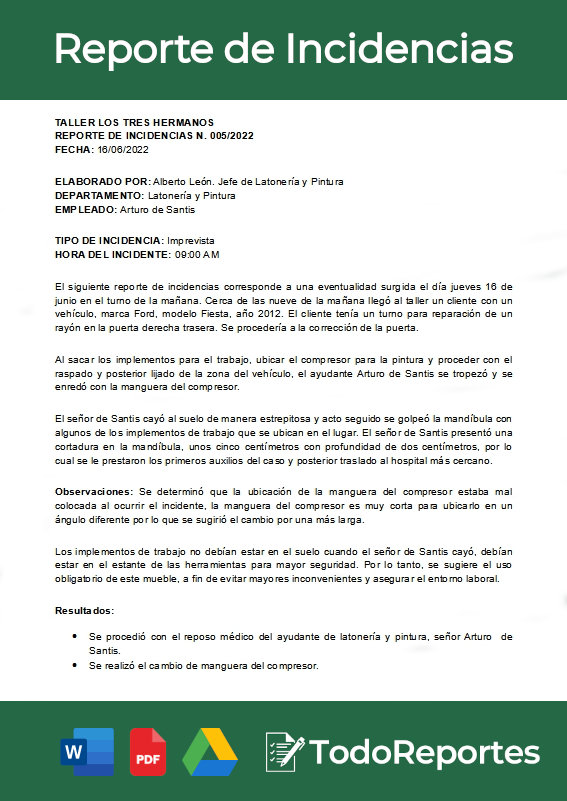 Reporte de Incidencias

TALLER LOS TRES HERMANOS
REPORTE DE INCIDENCIAS N. 005/2022
FECHA: 16/06/2022

ELABORADO POR: Alberto León. Jefe de Latonería y Pintura
DEPARTAMENTO: Latonería y Pintura
EMPLEADO: Arturo de Santis

TIPO DE INCIDENCIA: Imprevista
HORA DEL INCIDENTE: 09:00 AM

El siguiente reporte de incidencias corresponde a una eventualidad surgida el día jueves 16 de junio en el turno de la mañana. Cerca de las nueve de la mañana llegó al taller un cliente con un vehículo, marca Ford, modelo Fiesta, año 2012. El cliente tenía un turno para reparación de un rayón en la puerta derecha trasera. Se procedería a la corrección de la puerta.

Al sacar los implementos para el trabajo, ubicar el compresor para la pintura y proceder con el raspado y posterior lijado de la zona del vehículo, el ayudante Arturo de Santis se tropezó y se enredó con la manguera del compresor.

El señor de Santis cayó al suelo de manera estrepitosa y acto seguido se golpeó la mandíbula con algunos de los implementos de trabajo que se ubican en el lugar. El señor de Santis presentó una cortadura en la mandíbula, unos cinco centímetros con profundidad de dos centímetros, por lo cual se le prestaron los primeros auxilios del caso y posterior traslado al hospital más cercano.

Observaciones: Se determinó que la ubicación de la manguera del compresor estaba mal colocada al ocurrir el incidente, la manguera del compresor es muy corta para ubicarlo en un ángulo diferente por lo que se sugirió el cambio por una más larga.

Los implementos de trabajo no debían estar en el suelo cuando el señor de Santis cayó, debían estar en el estante de las herramientas para mayor seguridad. Por lo tanto, se sugiere el uso obligatorio de este mueble, a fin de evitar mayores inconvenientes y asegurar el entorno laboral.

Resultados:

• Se procedió con el reposo médico del ayudante de latonería y pintura, señor Arturo de Santis.
• Se realizó el cambio de manguera del compresor.

W PDF TodoReportes